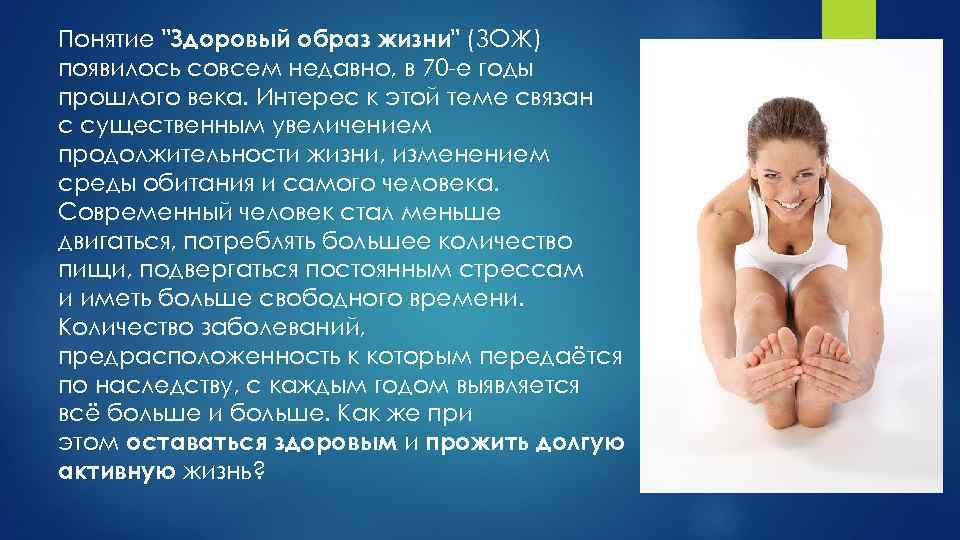 Понятие "Здоровый образ жизни" (ЗОЖ) появилось совсем недавно, в 70-е годы прошлого века. Интерес к этой теме связан с существенным увеличением продолжительности жизни, изменением среды обитания и самого человека. Современный человек стал меньше двигаться, потреблять большее количество пищи, подвергаться постоянным стрессам и иметь больше свободного времени. Количество заболеваний, предрасположенность к которым передаётся по наследству, с каждым годом выявляется всё больше и больше. Как же при этом оставаться здоровым и прожить долгую активную жизнь?